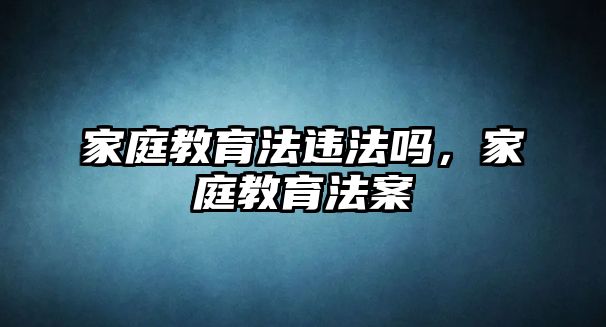 家庭教育法违法吗，家庭教育法案